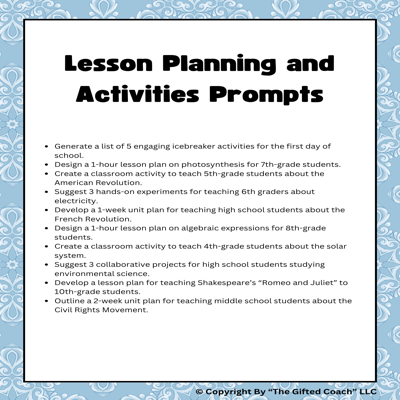 Lesson Planning and Activities Prompts

- Generate a list of 5 engaging icebreaker activities for the first day of school.
- Design a 1-hour lesson plan on photosynthesis for 7th-grade students.
- Create a classroom activity to teach 5th-grade students about the American Revolution.
- Suggest 3 hands-on experiments for teaching 6th graders about electricity.
- Develop a 1-week unit plan for teaching high school students about the French Revolution.
- Design a 1-hour lesson plan on algebraic expressions for 8th-grade students.
- Create a classroom activity to teach 4th-grade students about the solar system.
- Suggest 3 collaborative projects for high school students studying environmental science.
- Develop a lesson plan for teaching Shakespeare's "Romeo and Juliet" to 10th-grade students.
- Outline a 2-week unit plan for teaching middle school students about the Civil Rights Movement.

© Copyright By "The Gifted Coach" LLC